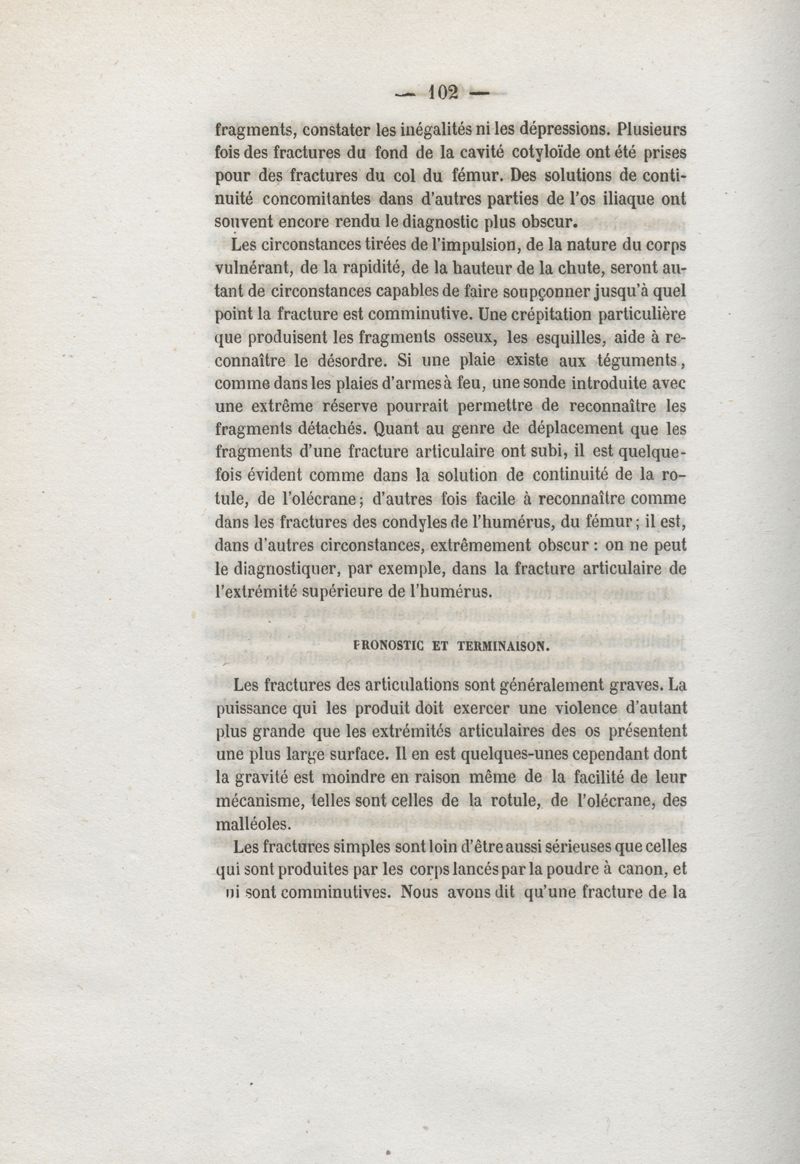 — 102 —

fragments, constater les inégalités ni les dépressions. Plusieurs fois des fractures du fond de la cavité cotyloïde ont été prises pour des fractures du col du fémur. Des solutions de continuité concomitantes dans d'autres parties de l'os iliaque ont souvent encore rendu le diagnostic plus obscur.

Les circonstances tirées de l'impulsion, de la nature du corps vulnérant, de la rapidité, de la hauteur de la chute, seront autant de circonstances capables de faire soupçonner jusqu'à quel point la fracture est comminutive. Une crépitation particulière que produisent les fragments osseux, les esquilles, aide à reconnaître le désordre. Si une plaie existe aux téguments, comme dans les plaies d'armes à feu, une sonde introduite avec une extrême réserve pourrait permettre de reconnaître les fragments détachés. Quant au genre de déplacement que les fragments d'une fracture articulaire ont subi, il est quelquefois évident comme dans la solution de continuité de la rotule, de l'olécrane; d'autres fois facile à reconnaître comme dans les fractures des condyles de l'humérus, du fémur; il est, dans d'autres circonstances, extrêmement obscur : on ne peut le diagnostiquer, par exemple, dans la fracture articulaire de l'extrémité supérieure de l'humérus.

PRONOSTIC ET TERMINAISON.

Les fractures des articulations sont généralement graves. La puissance qui les produit doit exercer une violence d'autant plus grande que les extrémités articulaires des os présentent une plus large surface. Il en est quelques-unes cependant dont la gravité est moindre en raison même de la facilité de leur mécanisme, telles sont celles de la rotule, de l'olécrane, des malléoles.

Les fractures simples sont loin d'être aussi sérieuses que celles qui sont produites par les corps lancés par la poudre à canon, et qui sont comminutives. Nous avons dit qu'une fracture de la